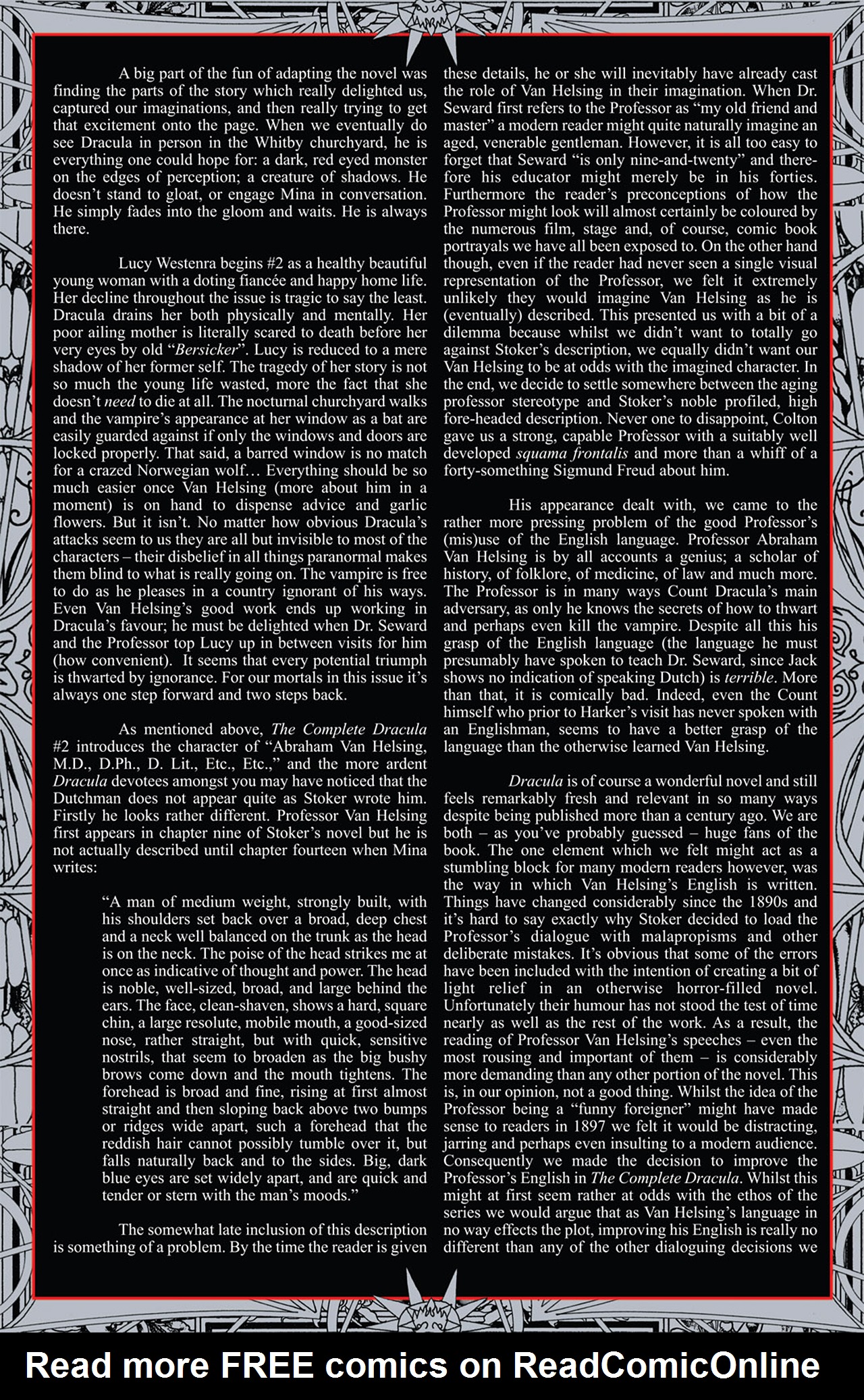 A big part of the fun of adapting the novel was finding the parts of the story which really delighted us, captured our imaginations, and then really trying to get that excitement onto the page. When we eventually do see Dracula in person in the Whitby churchyard, he is everything one could hope for: a dark, red eyed monster on the edges of perception; a creature of shadows. He doesn't stand to gloat, or engage Mina in conversation. He simply fades into the gloom and waits. He is always there.

Lucy Westenra begins #2 as a healthy beautiful young woman with a doting fiancée and happy home life. Her decline throughout the issue is tragic to say the least. Dracula drains her both physically and mentally. Her poor ailing mother is literally scared to death before her very eyes by old "Bersicker". Lucy is reduced to a mere shadow of her former self. The tragedy of her story is not so much the young life wasted, more the fact that she doesn't need to die at all. The nocturnal churchyard walks and the vampire's appearance at her window as a bat are easily guarded against if only the windows and doors are locked properly. That said, a barred window is no match for a crazed Norwegian wolf… Everything should be so much easier once Van Helsing (more about him in a moment) is on hand to dispense advice and garlic flowers. But it isn't. No matter how obvious Dracula's attacks seem to us they are all but invisible to most of the characters – their disbelief in all things paranormal makes them blind to what is really going on. The vampire is free to do as he pleases in a country ignorant of his ways. Even Van Helsing's good work ends up working in Dracula's favour; he must be delighted when Dr. Seward and the Professor top Lucy up in between visits for him (how convenient). It seems that every potential triumph is thwarted by ignorance. For our mortals in this issue it's always one step forward and two steps back.

As mentioned above, The Complete Dracula #2 introduces the character of "Abraham Van Helsing, M.D., D.Ph., D. Lit., Etc., Etc.," and the more ardent Dracula devotees amongst you may have noticed that the Dutchman does not appear quite as Stoker wrote him. Firstly he looks rather different. Professor Van Helsing first appears in chapter nine of Stoker's novel but he is not actually described until chapter fourteen when Mina writes:

"A man of medium weight, strongly built, with his shoulders set back over a broad, deep chest and a neck well balanced on the trunk as the head is on the neck. The poise of the head strikes me at once as indicative of thought and power. The head is noble, well-sized, broad, and large behind the ears. The face, clean-shaven, shows a hard, square chin, a large resolute, mobile mouth, a good-sized nose, rather straight, but with quick, sensitive nostrils, that seem to broaden as the big bushy brows come down and the mouth tightens. The forehead is broad and fine, rising at first almost straight and then sloping back above two bumps or ridges wide apart, such a forehead that the reddish hair cannot possibly tumble over it, but falls naturally back and to the sides. Big, dark blue eyes are set widely apart, and are quick and tender or stern with the man's moods."

The somewhat late inclusion of this description is something of a problem. By the time the reader is given these details, he or she will inevitably have already cast the role of Van Helsing in their imagination. When Dr. Seward first refers to the Professor as "my old friend and master" a modern reader might quite naturally imagine an aged, venerable gentleman. However, it is all too easy to forget that Seward "is only nine-and-twenty" and therefore his educator might merely be in his forties. Furthermore the reader's preconceptions of how the Professor might look will almost certainly be coloured by the numerous film, stage and, of course, comic book portrayals we have all been exposed to. On the other hand though, even if the reader had never seen a single visual representation of the Professor, we felt it extremely unlikely they would imagine Van Helsing as he is (eventually) described. This presented us with a bit of a dilemma because whilst we didn't want to totally go against Stoker's description, we equally didn't want our Van Helsing to be at odds with the imagined character. In the end, we decide to settle somewhere between the aging professor stereotype and Stoker's noble profiled, high fore-headed description. Never one to disappoint, Colton gave us a strong, capable Professor with a suitably well developed squama frontalis and more than a whiff of a forty-something Sigmund Freud about him.

His appearance dealt with, we came to the rather more pressing problem of the good Professor's (mis)use of the English language. Professor Abraham Van Helsing is by all accounts a genius; a scholar of history, of folklore, of medicine, of law and much more. The Professor is in many ways Count Dracula's main adversary, as only he knows the secrets of how to thwart and perhaps even kill the vampire. Despite all this his grasp of the English language (the language he must presumably have spoken to teach Dr. Seward, since Jack shows no indication of speaking Dutch) is terrible. More than that, it is comically bad. Indeed, even the Count himself who prior to Harker's visit has never spoken with an Englishman, seems to have a better grasp of the language than the otherwise learned Van Helsing.

Dracula is of course a wonderful novel and still feels remarkably fresh and relevant in so many ways despite being published more than a century ago. We are both – as you've probably guessed – huge fans of the book. The one element which we felt might act as a stumbling block for many modern readers however, was the way in which Van Helsing's English is written. Things have changed considerably since the 1890s and it's hard to say exactly why Stoker decided to load the Professor's dialogue with malapropisms and other deliberate mistakes. It's obvious that some of the errors have been included with the intention of creating a bit of light relief in an otherwise horror-filled novel. Unfortunately their humour has not stood the test of time nearly as well as the rest of the work. As a result, the reading of Professor Van Helsing's speeches – even the most rousing and important of them – is considerably more demanding than any other portion of the novel. This is, in our opinion, not a good thing. Whilst the idea of the Professor being a "funny foreigner" might have made sense to readers in 1897 we felt it would be distracting, jarring and perhaps even insulting to a modern audience. Consequently we made the decision to improve the Professor's English in The Complete Dracula. Whilst this might at first seem rather at odds with the ethos of the series we would argue that as Van Helsing's language in no way effects the plot, improving his English is really no different than any of the other dialoguing decisions we

Read more FREE comics on ReadComicOnline